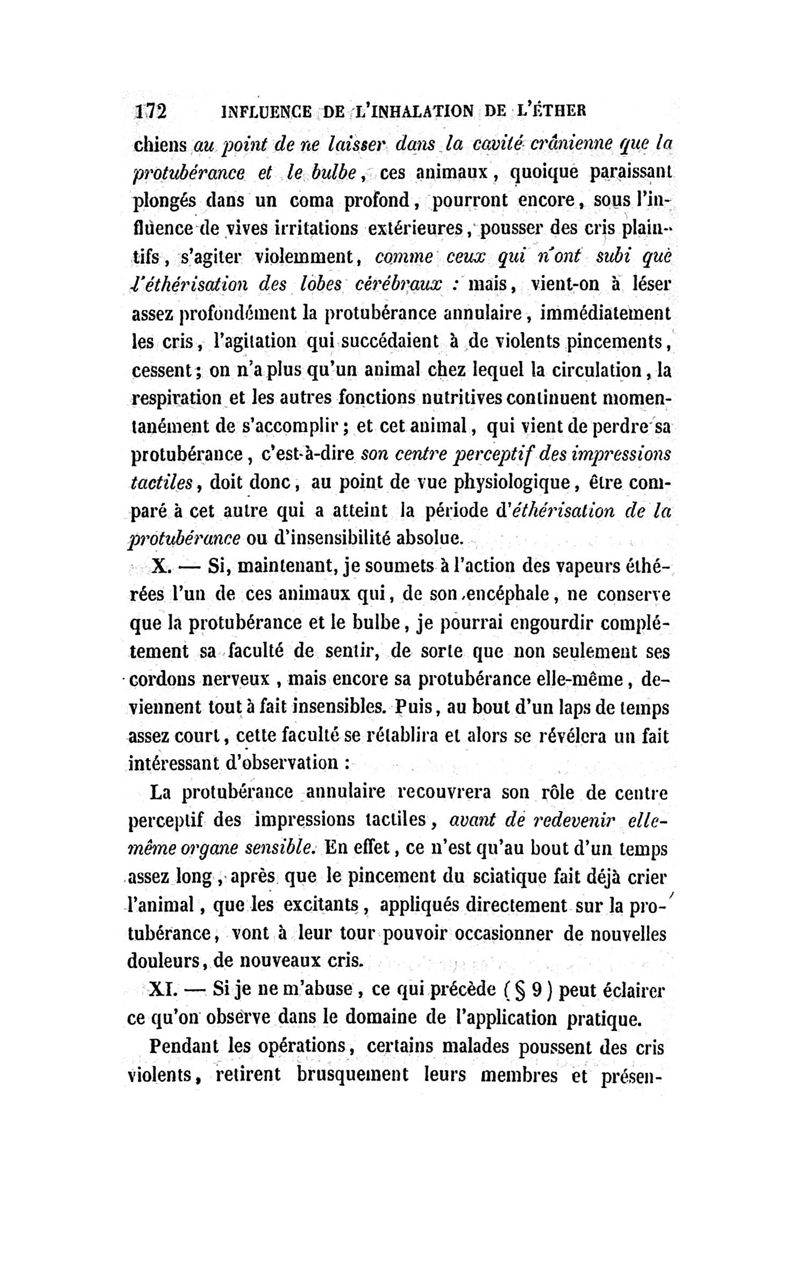 172 INFLUENCE DE L'INHALATION DE L'ÉTHER

chiens au point de ne laisser dans la cavité crânienne que la protubérance et le bulbe, ces animaux, quoique paraissant plongés dans un coma profond, pourront encore, sous l'influence de vives irritations extérieures, pousser des cris plaintifs, s'agiter violemment, comme ceux qui n'ont subi que l'éthérisation des lobes cérébraux : mais, vient-on à léser assez profondément la protubérance annulaire, immédiatement les cris, l'agitation qui succédaient à de violents pincements, cessent ; on n'a plus qu'un animal chez lequel la circulation, la respiration et les autres fonctions nutritives continuent momentanément de s'accomplir ; et cet animal, qui vient de perdre sa protubérance, c'est-à-dire son centre perceptif des impressions tactiles, doit donc, au point de vue physiologique, être comparé à cet autre qui a atteint la période d'éthérisation de la protubérance ou d'insensibilité absolue.

X. — Si, maintenant, je soumets à l'action des vapeurs éthérées l'un de ces animaux qui, de son encéphale, ne conserve que la protubérance et le bulbe, je pourrai engourdir complétement sa faculté de sentir, de sorte que non seulement ses cordons nerveux, mais encore sa protubérance elle-même, deviennent tout à fait insensibles. Puis, au bout d'un laps de temps assez court, cette faculté se rétablira et alors se révélera un fait intéressant d'observation :

La protubérance annulaire recouvrera son rôle de centre perceptif des impressions tactiles, avant de redevenir elle-même organe sensible. En effet, ce n'est qu'au bout d'un temps assez long, après que le pincement du sciatique fait déjà crier l'animal, que les excitants, appliqués directement sur la protubérance, vont à leur tour pouvoir occasionner de nouvelles douleurs, de nouveaux cris.

XI. — Si je ne m'abuse, ce qui précède (§ 9) peut éclairer ce qu'on observe dans le domaine de l'application pratique.

Pendant les opérations, certains malades poussent des cris violents, retirent brusquement leurs membres et présen-